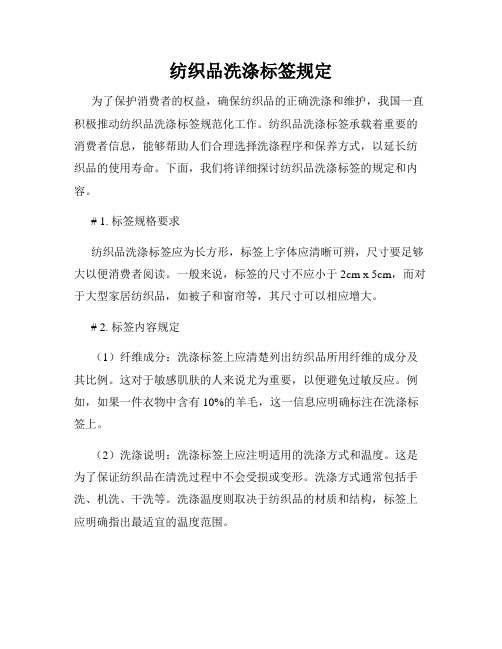 纺织品洗涤标签规定

为了保护消费者的权益，确保纺织品的正确洗涤和维护，我国一直积极推动纺织品洗涤标签规范化工作。纺织品洗涤标签承载着重要的消费者信息，能够帮助人们合理选择洗涤程序和保养方式，以延长纺织品的使用寿命。下面，我们将详细探讨纺织品洗涤标签的规定和内容。

# 1. 标签规格要求

纺织品洗涤标签应为长方形，标签上字体应清晰可辨，尺寸要足够大以便消费者阅读。一般来说，标签的尺寸不应小于 2cm x 5cm，而对于大型家居纺织品，如被子和窗帘等，其尺寸可以相应增大。

# 2. 标签内容规定

（1）纤维成分：洗涤标签上应清楚列出纺织品所用纤维的成分及其比例。这对于敏感肌肤的人来说尤为重要，以便避免过敏反应。例如，如果一件衣物中含有 10%的羊毛，这一信息应明确标注在洗涤标签上。

（2）洗涤说明：洗涤标签上应注明适用的洗涤方式和温度。这是为了保证纺织品在清洗过程中不会受损或变形。洗涤方式通常包括手洗、机洗、干洗等。洗涤温度则取决于纺织品的材质和结构，标签上应明确指出最适宜的温度范围。